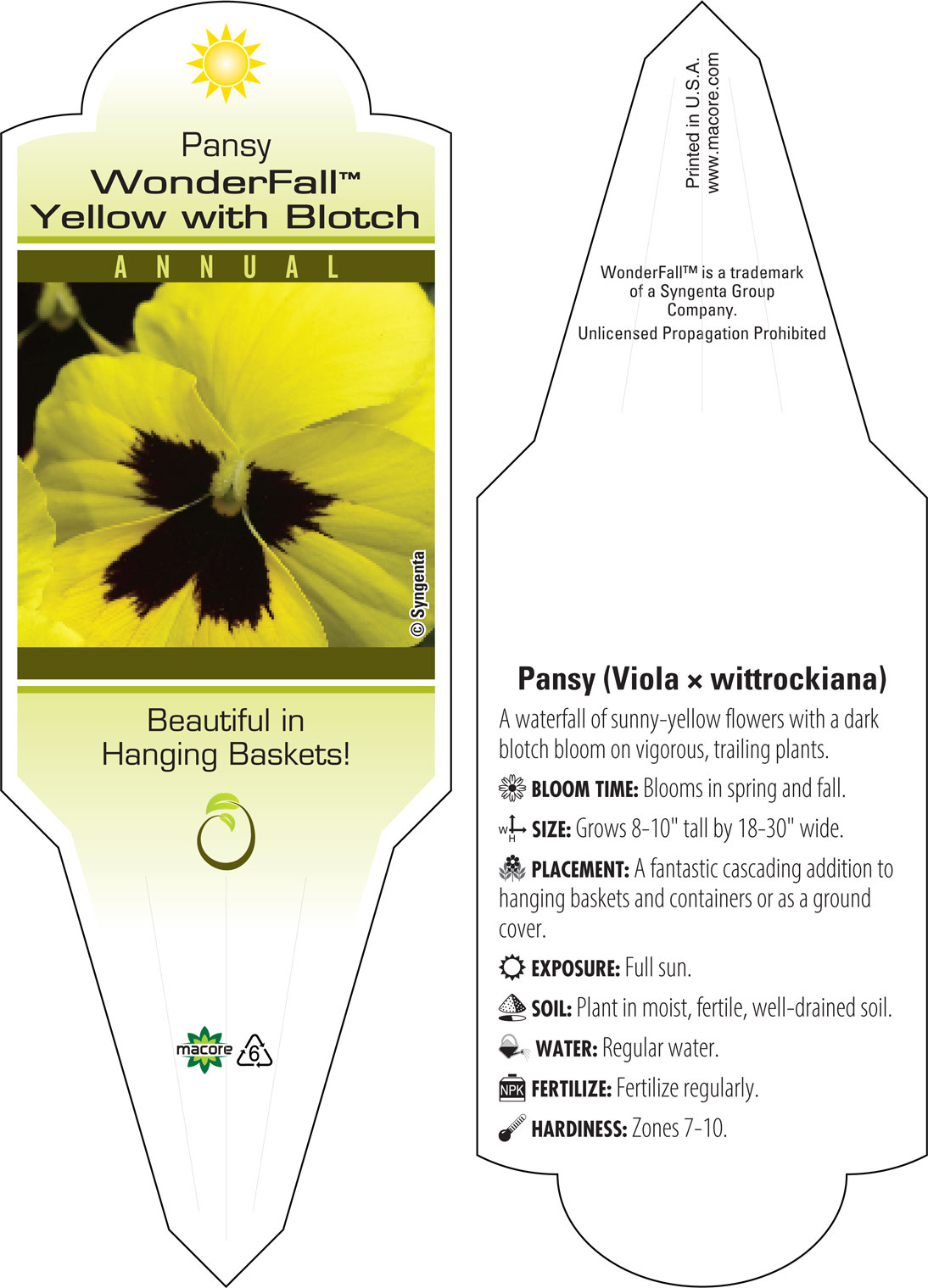 Pansy
WonderFall™
Yellow with Blotch

ANNUAL

© Syngenta

Beautiful in Hanging Baskets!

macore

6

Printed in U.S.A.
www.macore.com

WonderFall™ is a trademark of a Syngenta Group Company.
Unlicensed Propagation Prohibited

Pansy (Viola × wittrockiana)

A waterfall of sunny-yellow flowers with a dark blotch bloom on vigorous, trailing plants.

BLOOM TIME: Blooms in spring and fall.

W H SIZE: Grows 8-10" tall by 18-30" wide.

PLACEMENT: A fantastic cascading addition to hanging baskets and containers or as a ground cover.

EXPOSURE: Full sun.

SOIL: Plant in moist, fertile, well-drained soil.

WATER: Regular water.

NPK FERTILIZE: Fertilize regularly.

HARDINESS: Zones 7-10.